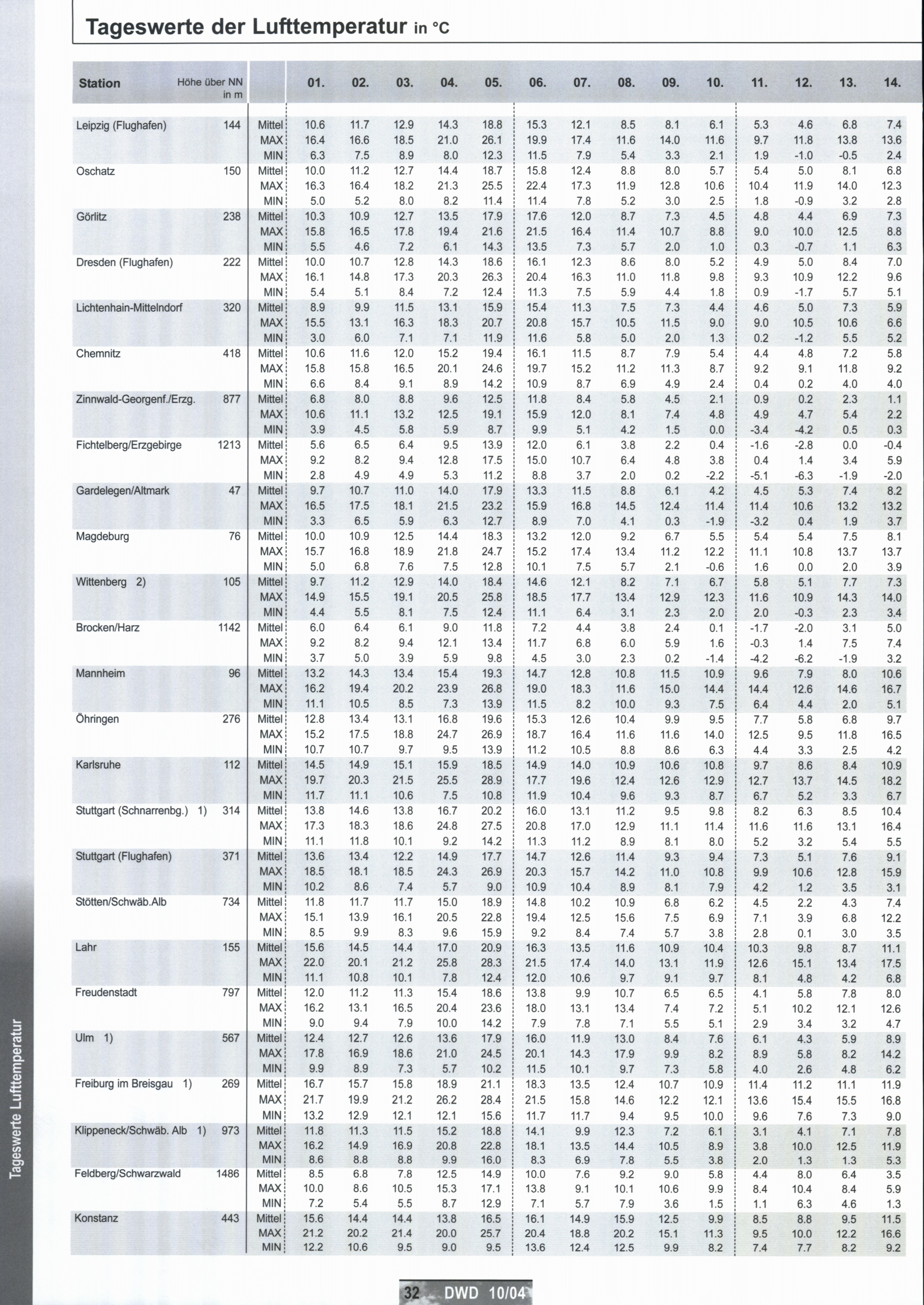 Tageswerte der Lufttemperatur in °C

| Station | Höhe über NN in m | | 01. | 02. | 03. | 04. | 05. | 06. | 07. | 08. | 09. | 10. | 11. | 12. | 13. | 14. |
|---|---|---|---|---|---|---|---|---|---|---|---|---|---|---|---|---|
| Leipzig (Flughafen) | 144 | Mittel | 10.6 | 11.7 | 12.9 | 14.3 | 18.8 | 15.3 | 12.1 | 8.5 | 8.1 | 6.1 | 5.3 | 4.6 | 6.8 | 7.4 |
| | | MAX | 16.4 | 16.6 | 18.5 | 21.0 | 26.1 | 19.9 | 17.4 | 11.6 | 14.0 | 11.6 | 9.7 | 11.8 | 13.8 | 13.6 |
| | | MIN | 6.3 | 7.5 | 8.9 | 8.0 | 12.3 | 11.5 | 7.9 | 5.4 | 3.3 | 2.1 | 1.9 | -1.0 | -0.5 | 2.4 |
| Oschatz | 150 | Mittel | 10.0 | 11.2 | 12.7 | 14.4 | 18.7 | 15.8 | 12.4 | 8.8 | 8.0 | 5.7 | 5.4 | 5.0 | 8.1 | 6.8 |
| | | MAX | 16.3 | 16.4 | 18.2 | 21.3 | 25.5 | 22.4 | 17.3 | 11.9 | 12.8 | 10.6 | 10.4 | 11.9 | 14.0 | 12.3 |
| | | MIN | 5.0 | 5.2 | 8.0 | 8.2 | 11.4 | 11.4 | 7.8 | 5.2 | 3.0 | 2.5 | 1.8 | -0.9 | 3.2 | 2.8 |
| Görlitz | 238 | Mittel | 10.3 | 10.9 | 12.7 | 13.5 | 17.9 | 17.6 | 12.0 | 8.7 | 7.3 | 4.5 | 4.8 | 4.4 | 6.9 | 7.3 |
| | | MAX | 15.8 | 16.5 | 17.8 | 19.4 | 21.6 | 21.5 | 16.4 | 11.4 | 10.7 | 8.8 | 9.0 | 10.0 | 12.5 | 8.8 |
| | | MIN | 5.5 | 4.6 | 7.2 | 6.1 | 14.3 | 13.5 | 7.3 | 5.7 | 2.0 | 1.0 | 0.3 | -0.7 | 1.1 | 6.3 |
| Dresden (Flughafen) | 222 | Mittel | 10.0 | 10.7 | 12.8 | 14.3 | 18.6 | 16.1 | 12.3 | 8.6 | 8.0 | 5.2 | 4.9 | 5.0 | 8.4 | 7.0 |
| | | MAX | 16.1 | 14.8 | 17.3 | 20.3 | 26.3 | 20.4 | 16.3 | 11.0 | 11.8 | 9.8 | 9.3 | 10.9 | 12.2 | 9.6 |
| | | MIN | 5.4 | 5.1 | 8.4 | 7.2 | 12.4 | 11.3 | 7.5 | 5.9 | 4.4 | 1.8 | 0.9 | -1.7 | 5.7 | 5.1 |
| Lichtenhain-Mittelndorf | 320 | Mittel | 8.9 | 9.9 | 11.5 | 13.1 | 15.9 | 15.4 | 11.3 | 7.5 | 7.3 | 4.4 | 4.6 | 5.0 | 7.3 | 5.9 |
| | | MAX | 15.5 | 13.1 | 16.3 | 18.3 | 20.7 | 20.8 | 15.7 | 10.5 | 11.5 | 9.0 | 9.0 | 10.5 | 10.6 | 6.6 |
| | | MIN | 3.0 | 6.0 | 7.1 | 7.1 | 11.9 | 11.6 | 5.8 | 5.0 | 2.0 | 1.3 | 0.2 | -1.2 | 5.5 | 5.2 |
| Chemnitz | 418 | Mittel | 10.6 | 11.6 | 12.0 | 15.2 | 19.4 | 16.1 | 11.5 | 8.7 | 7.9 | 5.4 | 4.4 | 4.8 | 7.2 | 5.8 |
| | | MAX | 15.8 | 15.8 | 16.5 | 20.1 | 24.6 | 19.7 | 15.2 | 11.2 | 11.3 | 8.7 | 9.2 | 9.1 | 11.8 | 9.2 |
| | | MIN | 6.6 | 8.4 | 9.1 | 8.9 | 14.2 | 10.9 | 8.7 | 6.9 | 4.9 | 2.4 | 0.4 | 0.2 | 4.0 | 4.0 |
| Zinnwald-Georgenf./Erzg. | 877 | Mittel | 6.8 | 8.0 | 8.8 | 9.6 | 12.5 | 11.8 | 8.4 | 5.8 | 4.5 | 2.1 | 0.9 | 0.2 | 2.3 | 1.1 |
| | | MAX | 10.6 | 11.1 | 13.2 | 12.5 | 19.1 | 15.9 | 12.0 | 8.1 | 7.4 | 4.8 | 4.9 | 4.7 | 5.4 | 2.2 |
| | | MIN | 3.9 | 4.5 | 5.8 | 5.9 | 8.7 | 9.9 | 5.1 | 4.2 | 1.5 | 0.0 | -3.4 | -4.2 | 0.5 | 0.3 |
| Fichtelberg/Erzgebirge | 1213 | Mittel | 5.6 | 6.5 | 6.4 | 9.5 | 13.9 | 12.0 | 6.1 | 3.8 | 2.2 | 0.4 | -1.6 | -2.8 | 0.0 | -0.4 |
| | | MAX | 9.2 | 8.2 | 9.4 | 12.8 | 17.5 | 15.0 | 10.7 | 6.4 | 4.8 | 3.8 | 0.4 | 1.4 | 3.4 | 5.9 |
| | | MIN | 2.8 | 4.9 | 4.9 | 5.3 | 11.2 | 8.8 | 3.7 | 2.0 | 0.2 | -2.2 | -5.1 | -6.3 | -1.9 | -2.0 |
| Gardelegen/Altmark | 47 | Mittel | 9.7 | 10.7 | 11.0 | 14.0 | 17.9 | 13.3 | 11.5 | 8.8 | 6.1 | 4.2 | 4.5 | 5.3 | 7.4 | 8.2 |
| | | MAX | 16.5 | 17.5 | 18.1 | 21.5 | 23.2 | 15.9 | 16.8 | 14.5 | 12.4 | 11.4 | 11.4 | 10.6 | 13.2 | 13.2 |
| | | MIN | 3.3 | 6.5 | 5.9 | 6.3 | 12.7 | 8.9 | 7.0 | 4.1 | 0.3 | -1.9 | -3.2 | 0.4 | 1.9 | 3.7 |
| Magdeburg | 76 | Mittel | 10.0 | 10.9 | 12.5 | 14.4 | 18.3 | 13.2 | 12.0 | 9.2 | 6.7 | 5.5 | 5.4 | 5.4 | 7.5 | 8.1 |
| | | MAX | 15.7 | 16.8 | 18.9 | 21.8 | 24.7 | 15.2 | 17.4 | 13.4 | 11.2 | 12.2 | 11.1 | 10.8 | 13.7 | 13.7 |
| | | MIN | 5.0 | 6.8 | 7.6 | 7.5 | 12.8 | 10.1 | 7.5 | 5.7 | 2.1 | -0.6 | 1.6 | 0.0 | 2.0 | 3.9 |
| Wittenberg 2) | 105 | Mittel | 9.7 | 11.2 | 12.9 | 14.0 | 18.4 | 14.6 | 12.1 | 8.2 | 7.1 | 6.7 | 5.8 | 5.1 | 7.7 | 7.3 |
| | | MAX | 14.9 | 15.5 | 19.1 | 20.5 | 25.8 | 18.5 | 17.7 | 13.4 | 12.9 | 12.3 | 11.6 | 10.9 | 14.3 | 14.0 |
| | | MIN | 4.4 | 5.5 | 8.1 | 7.5 | 12.4 | 11.1 | 6.4 | 3.1 | 2.3 | 2.0 | 2.0 | -0.3 | 2.3 | 3.4 |
| Brocken/Harz | 1142 | Mittel | 6.0 | 6.4 | 6.1 | 9.0 | 11.8 | 7.2 | 4.4 | 3.8 | 2.4 | 0.1 | -1.7 | -2.0 | 3.1 | 5.0 |
| | | MAX | 9.2 | 8.2 | 9.4 | 12.1 | 13.4 | 11.7 | 6.8 | 6.0 | 5.9 | 1.6 | -0.3 | 1.4 | 7.5 | 7.4 |
| | | MIN | 3.7 | 5.0 | 3.9 | 5.9 | 9.8 | 4.5 | 3.0 | 2.3 | 0.2 | -1.4 | -4.2 | -6.2 | -1.9 | 3.2 |
| Mannheim | 96 | Mittel | 13.2 | 14.3 | 13.4 | 15.4 | 19.3 | 14.7 | 12.8 | 10.8 | 11.5 | 10.9 | 9.6 | 7.9 | 8.0 | 10.6 |
| | | MAX | 16.2 | 19.4 | 20.2 | 23.9 | 26.8 | 19.0 | 18.3 | 11.6 | 15.0 | 14.4 | 14.4 | 12.6 | 14.6 | 16.7 |
| | | MIN | 11.1 | 10.5 | 8.5 | 7.3 | 13.9 | 11.5 | 8.2 | 10.0 | 9.3 | 7.5 | 6.4 | 4.4 | 2.0 | 5.1 |
| Öhringen | 276 | Mittel | 12.8 | 13.4 | 13.1 | 16.8 | 19.6 | 15.3 | 12.6 | 10.4 | 9.9 | 9.5 | 7.7 | 5.8 | 6.8 | 9.7 |
| | | MAX | 15.2 | 17.5 | 18.8 | 24.7 | 26.9 | 18.7 | 16.4 | 11.6 | 11.6 | 14.0 | 12.5 | 9.5 | 11.8 | 16.5 |
| | | MIN | 10.7 | 10.7 | 9.7 | 9.5 | 13.9 | 11.2 | 10.5 | 8.8 | 8.6 | 6.3 | 4.4 | 3.3 | 2.5 | 4.2 |
| Karlsruhe | 112 | Mittel | 14.5 | 14.9 | 15.1 | 15.9 | 18.5 | 14.9 | 14.0 | 10.9 | 10.6 | 10.8 | 9.7 | 8.6 | 8.4 | 10.9 |
| | | MAX | 19.7 | 20.3 | 21.5 | 25.5 | 28.9 | 17.7 | 19.6 | 12.4 | 12.6 | 12.9 | 12.7 | 13.7 | 14.5 | 18.2 |
| | | MIN | 11.7 | 11.1 | 10.6 | 7.5 | 10.8 | 11.9 | 10.4 | 9.6 | 9.3 | 8.7 | 6.7 | 5.2 | 3.3 | 6.7 |
| Stuttgart (Schnarrenbg.) 1) | 314 | Mittel | 13.8 | 14.6 | 13.8 | 16.7 | 20.2 | 16.0 | 13.1 | 11.2 | 9.5 | 9.8 | 8.2 | 6.3 | 8.5 | 10.4 |
| | | MAX | 17.3 | 18.3 | 18.6 | 24.8 | 27.5 | 20.8 | 17.0 | 12.9 | 11.1 | 11.4 | 11.6 | 11.6 | 13.1 | 16.4 |
| | | MIN | 11.1 | 11.8 | 10.1 | 9.2 | 14.2 | 11.3 | 11.2 | 8.9 | 8.1 | 8.0 | 5.2 | 3.2 | 5.4 | 5.5 |
| Stuttgart (Flughafen) | 371 | Mittel | 13.6 | 13.4 | 12.2 | 14.9 | 17.7 | 14.7 | 12.6 | 11.4 | 9.3 | 9.4 | 7.3 | 5.1 | 7.6 | 9.1 |
| | | MAX | 18.5 | 18.1 | 18.5 | 24.3 | 26.9 | 20.3 | 15.7 | 14.2 | 11.0 | 10.8 | 9.9 | 10.6 | 12.8 | 15.9 |
| | | MIN | 10.2 | 8.6 | 7.4 | 5.7 | 9.0 | 10.9 | 10.4 | 8.9 | 8.1 | 7.9 | 4.2 | 1.2 | 3.5 | 3.1 |
| Stötten/Schwäb.Alb | 734 | Mittel | 11.8 | 11.7 | 11.7 | 15.0 | 18.9 | 14.8 | 10.2 | 10.9 | 6.8 | 6.2 | 4.5 | 2.2 | 4.3 | 7.4 |
| | | MAX | 15.1 | 13.9 | 16.1 | 20.5 | 22.8 | 19.4 | 12.5 | 15.6 | 7.5 | 6.9 | 7.1 | 3.9 | 6.8 | 12.2 |
| | | MIN | 8.5 | 9.9 | 8.3 | 9.6 | 15.9 | 9.2 | 8.4 | 7.4 | 5.7 | 3.8 | 2.8 | 0.1 | 3.0 | 3.5 |
| Lahr | 155 | Mittel | 15.6 | 14.5 | 14.4 | 17.0 | 20.9 | 16.3 | 13.5 | 11.6 | 10.9 | 10.4 | 10.3 | 9.8 | 8.7 | 11.1 |
| | | MAX | 22.0 | 20.1 | 21.2 | 25.8 | 28.3 | 21.5 | 17.4 | 14.0 | 13.1 | 11.9 | 12.6 | 15.1 | 13.4 | 17.5 |
| | | MIN | 11.1 | 10.8 | 10.1 | 7.8 | 12.4 | 12.0 | 10.6 | 9.7 | 9.1 | 9.7 | 8.1 | 4.8 | 4.2 | 6.8 |
| Freudenstadt | 797 | Mittel | 12.0 | 11.2 | 11.3 | 15.4 | 18.6 | 13.8 | 9.9 | 10.7 | 6.5 | 6.5 | 4.1 | 5.8 | 7.8 | 8.0 |
| | | MAX | 16.2 | 13.1 | 16.5 | 20.4 | 23.6 | 18.0 | 13.1 | 13.4 | 7.4 | 7.2 | 5.1 | 10.2 | 12.1 | 12.6 |
| | | MIN | 9.0 | 9.4 | 7.9 | 10.0 | 14.2 | 7.9 | 7.8 | 7.1 | 5.5 | 5.1 | 2.9 | 3.4 | 3.2 | 4.7 |
| Ulm 1) | 567 | Mittel | 12.4 | 12.7 | 12.6 | 13.6 | 17.9 | 16.0 | 11.9 | 13.0 | 8.4 | 7.6 | 6.1 | 4.3 | 5.9 | 8.9 |
| | | MAX | 17.8 | 16.9 | 18.6 | 21.0 | 24.5 | 20.1 | 14.3 | 17.9 | 9.9 | 8.2 | 8.9 | 5.8 | 8.2 | 14.2 |
| | | MIN | 9.9 | 8.9 | 7.3 | 5.7 | 10.2 | 11.5 | 10.1 | 9.7 | 7.3 | 5.8 | 4.0 | 2.6 | 4.8 | 6.2 |
| Freiburg im Breisgau 1) | 269 | Mittel | 16.7 | 15.7 | 15.8 | 18.9 | 21.1 | 18.3 | 13.5 | 12.4 | 10.7 | 10.9 | 11.4 | 11.2 | 11.1 | 11.9 |
| | | MAX | 21.7 | 19.9 | 21.2 | 26.2 | 28.4 | 21.5 | 15.8 | 14.6 | 12.2 | 12.1 | 13.6 | 15.4 | 15.5 | 16.8 |
| | | MIN | 13.2 | 12.9 | 12.1 | 12.1 | 15.6 | 11.7 | 11.7 | 9.4 | 9.5 | 10.0 | 9.6 | 7.6 | 7.3 | 9.0 |
| Klippeneck/Schwäb. Alb 1) | 973 | Mittel | 11.8 | 11.3 | 11.5 | 15.2 | 18.8 | 14.1 | 9.9 | 12.3 | 7.2 | 6.1 | 3.1 | 4.1 | 7.1 | 7.8 |
| | | MAX | 16.2 | 14.9 | 16.9 | 20.8 | 22.8 | 18.1 | 13.5 | 14.4 | 10.5 | 8.9 | 3.8 | 10.0 | 12.5 | 11.9 |
| | | MIN | 8.6 | 8.8 | 8.8 | 9.9 | 16.0 | 8.3 | 6.9 | 7.8 | 5.5 | 3.8 | 2.0 | 1.3 | 1.3 | 5.3 |
| Feldberg/Schwarzwald | 1486 | Mittel | 8.5 | 6.8 | 7.8 | 12.5 | 14.9 | 10.0 | 7.6 | 9.2 | 9.0 | 5.8 | 4.4 | 8.0 | 6.4 | 3.5 |
| | | MAX | 10.0 | 8.6 | 10.5 | 15.3 | 17.1 | 13.8 | 9.1 | 10.1 | 10.6 | 9.9 | 8.4 | 10.4 | 8.4 | 5.9 |
| | | MIN | 7.2 | 5.4 | 5.5 | 8.7 | 12.9 | 7.1 | 5.7 | 7.9 | 3.6 | 1.5 | 1.1 | 6.3 | 4.6 | 1.3 |
| Konstanz | 443 | Mittel | 15.6 | 14.4 | 14.4 | 13.8 | 16.5 | 16.1 | 14.9 | 15.9 | 12.5 | 9.9 | 8.5 | 8.8 | 9.5 | 11.5 |
| | | MAX | 21.2 | 20.2 | 21.4 | 20.0 | 25.7 | 20.4 | 18.8 | 20.2 | 15.1 | 11.3 | 9.5 | 10.0 | 12.2 | 16.6 |
| | | MIN | 12.2 | 10.6 | 9.5 | 9.0 | 9.5 | 13.6 | 12.4 | 12.5 | 9.9 | 8.2 | 7.4 | 7.7 | 8.2 | 9.2 |

Tageswerte Lufttemperatur

32 DWD 10/04